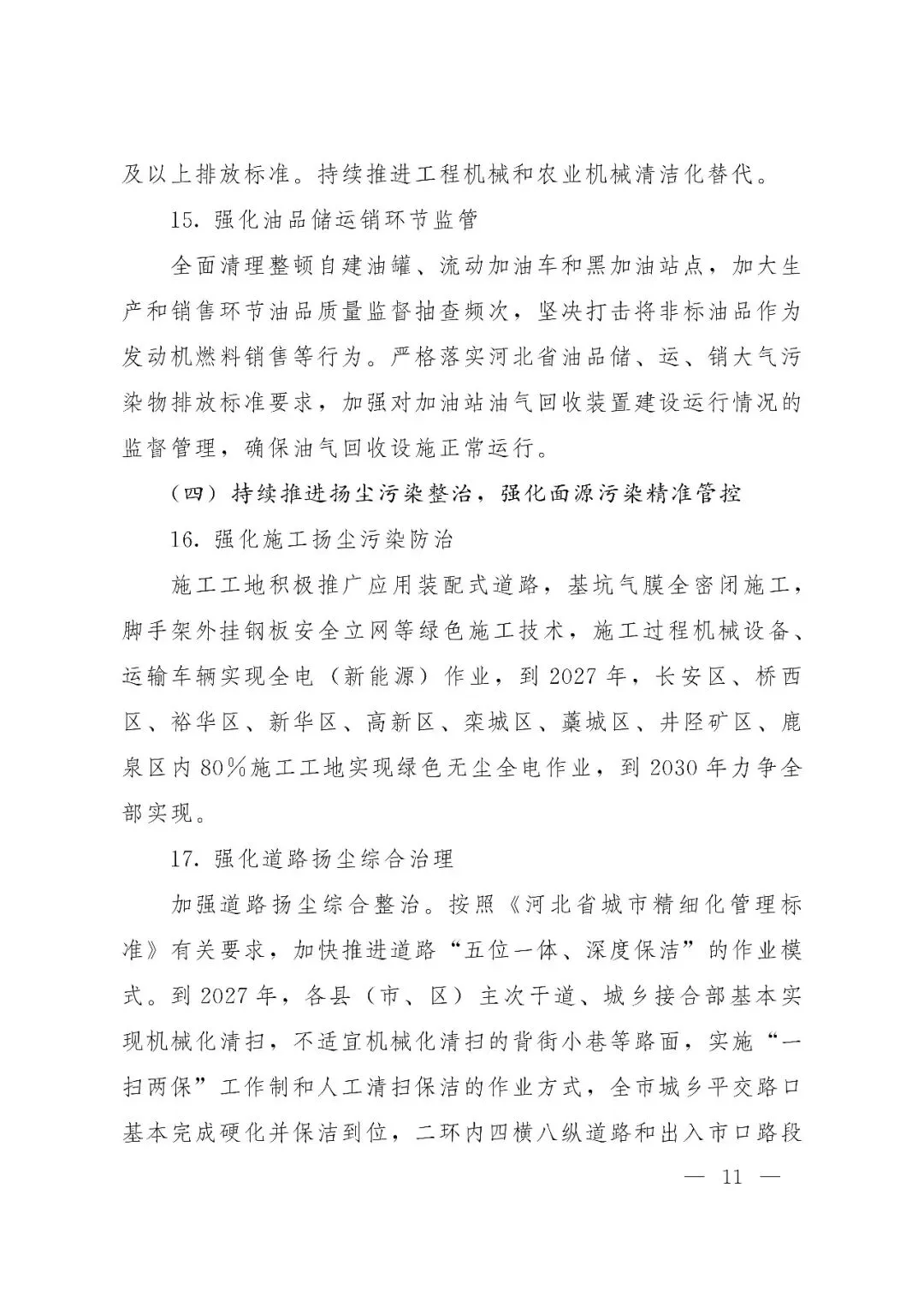 及以上排放标准。持续推进工程机械和农业机械清洁化替代。

15. 强化油品储运销环节监管

全面清理整顿自建油罐、流动加油车和黑加油站点，加大生产和销售环节油品质量监督抽查频次，坚决打击将非标油品作为发动机燃料销售等行为。严格落实河北省油品储、运、销大气污染物排放标准要求，加强对加油站油气回收装置建设运行情况的监督管理，确保油气回收设施正常运行。

（四）持续推进扬尘污染整治，强化面源污染精准管控

16. 强化施工扬尘污染防治

施工工地积极推广应用装配式道路，基坑气膜全密闭施工，脚手架外挂钢板安全立网等绿色施工技术，施工过程机械设备、运输车辆实现全电（新能源）作业，到 2027 年，长安区、桥西区、裕华区、新华区、高新区、栾城区、藁城区、井陉矿区、鹿泉区内 80%施工工地实现绿色无尘全电作业，到 2030 年力争全部实现。

17. 强化道路扬尘综合治理

加强道路扬尘综合整治。按照《河北省城市精细化管理标准》有关要求，加快推进道路“五位一体、深度保洁”的作业模式。到 2027 年，各县（市、区）主次干道、城乡接合部基本实现机械化清扫，不适宜机械化清扫的背街小巷等路面，实施“一扫两保”工作制和人工清扫保洁的作业方式，全市城乡平交路口基本完成硬化并保洁到位，二环内四横八纵道路和出入市口路段

— 11 —